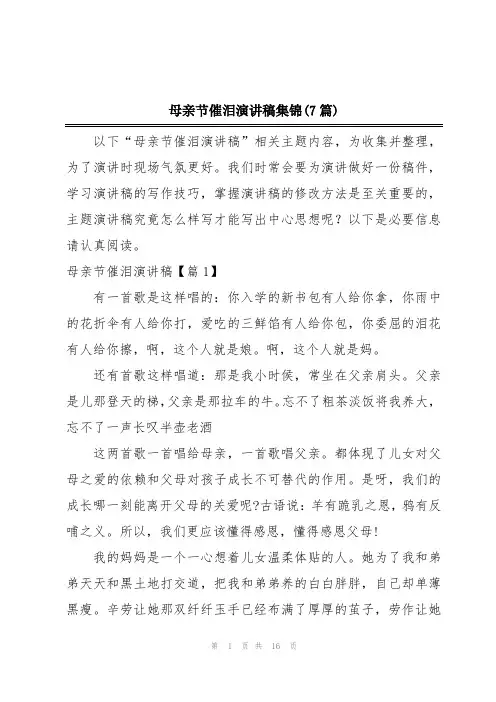 母亲节催泪演讲稿集锦(7篇)

以下“母亲节催泪演讲稿”相关主题内容，为收集并整理，为了演讲时现场气氛更好。我们时常会要为演讲做好一份稿件，学习演讲稿的写作技巧，掌握演讲稿的修改方法是至关重要的，主题演讲稿究竟怎么样写才能写出中心思想呢？以下是必要信息请认真阅读。

母亲节催泪演讲稿【篇1】

有一首歌是这样唱的：你入学的新书包有人给你拿，你雨中的花折伞有人给你打，爱吃的三鲜馅有人给你包，你委屈的泪花有人给你擦，啊，这个人就是娘。啊，这个人就是妈。

还有首歌这样唱道：那是我小时侯，常坐在父亲肩头。父亲是儿那登天的梯，父亲是那拉车的牛。忘不了粗茶淡饭将我养大，忘不了一声长叹半壶老酒

这两首歌一首唱给母亲，一首歌唱父亲。都体现了儿女对父母之爱的依赖和父母对孩子成长不可替代的作用。是呀，我们的成长哪一刻能离开父母的关爱呢?古语说：羊有跪乳之恩，鸦有反哺之义。所以，我们更应该懂得感恩，懂得感恩父母!

我的妈妈是一个一心想着儿女温柔体贴的人。她为了我和弟弟天天和黑土地打交道，把我和弟弟养的白白胖胖，自己却单薄黑瘦。辛劳让她那双纤纤玉手已经布满了厚厚的茧子，劳作让她

第 1 页 共 16 页